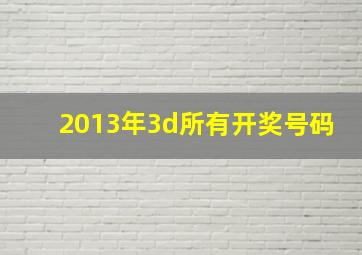 2013年3d所有开奖号码